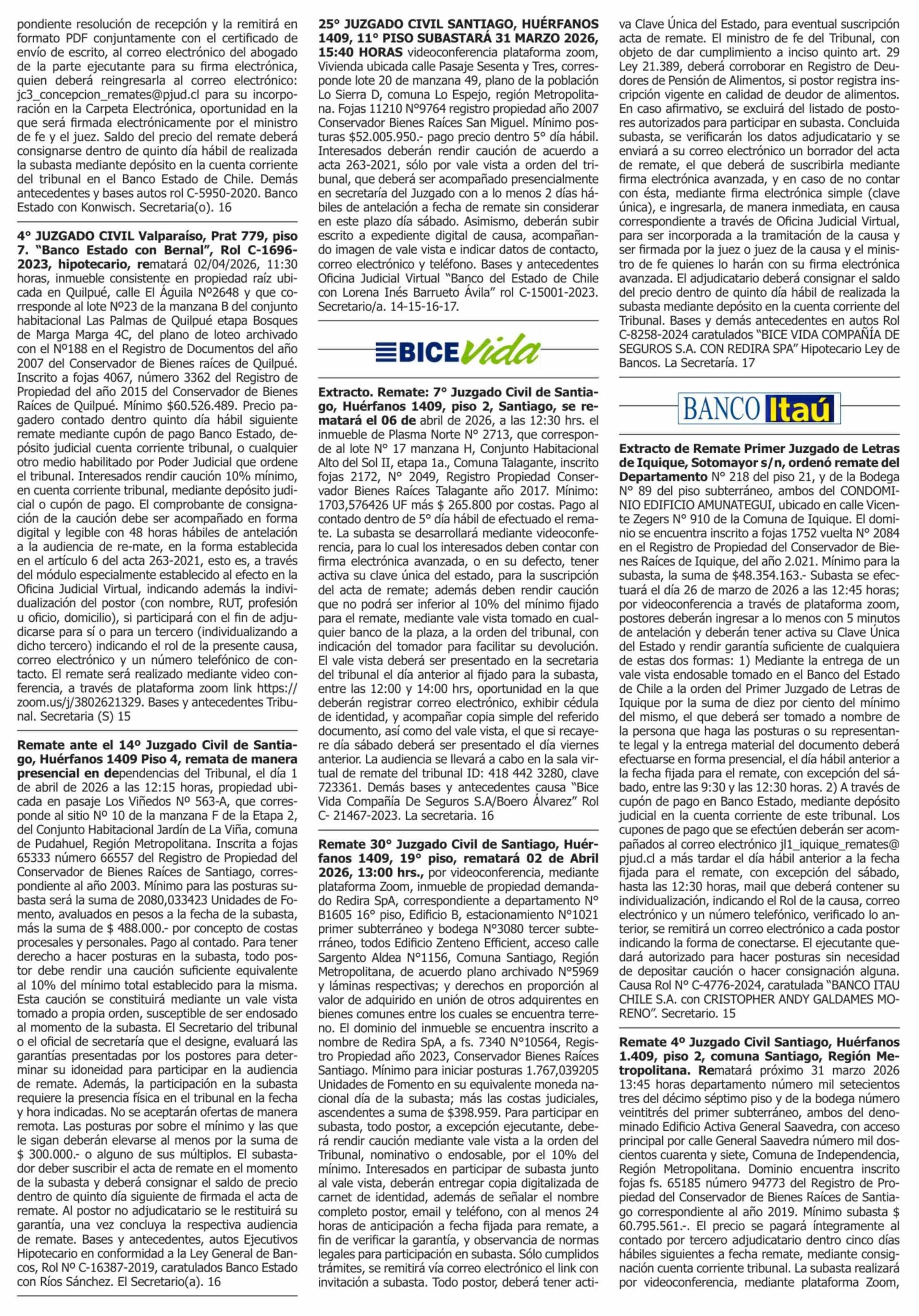 pondiente resolución de recepción y la remitirá en formato PDF conjuntamente con el certificado de envío de escrito, al correo electrónico del abogado de la parte ejecutante para su firma electrónica, quien deberá reingresarla al correo electrónico: jc3_concepcion_remates@pjud.cl para su incorporación en la Carpeta Electrónica, oportunidad en la que será firmada electrónicamente por el ministro de fe y el juez. Saldo del precio del remate deberá consignarse dentro de quinto día hábil de realizada la subasta mediante depósito en la cuenta corriente del tribunal en el Banco Estado de Chile. Demás antecedentes y bases autos rol C-5950-2020. Banco Estado con Konwisch. Secretaria(o). 16

4° JUZGADO CIVIL Valparaíso, Prat 779, piso 7. "Banco Estado con Bernal", Rol C-1696-2023, hipotecario, rematará 02/04/2026, 11:30 horas, inmueble consistente en propiedad raíz ubicada en Quilpué, calle El Águila Nº2648 y que corresponde al lote Nº23 de la manzana B del conjunto habitacional Las Palmas de Quilpué etapa Bosques de Marga Marga 4C, del plano de loteo archivado con el Nº188 en el Registro de Documentos del año 2007 del Conservador de Bienes raíces de Quilpué. Inscrito a fojas 4067, número 3362 del Registro de Propiedad del año 2015 del Conservador de Bienes Raíces de Quilpué. Mínimo $60.526.489. Precio pagadero contado dentro quinto día hábil siguiente remate mediante cupón de pago Banco Estado, depósito judicial cuenta corriente tribunal, o cualquier otro medio habilitado por Poder Judicial que ordene el tribunal. Interesados rendir caución 10% mínimo, en cuenta corriente tribunal, mediante depósito judicial o cupón de pago. El comprobante de consignación de la caución debe ser acompañado en forma digital y legible con 48 horas hábiles de antelación a la audiencia de re-mate, en la forma establecida en el artículo 6 del acta 263-2021, esto es, a través del módulo especialmente establecido al efecto en la Oficina Judicial Virtual, indicando además la individualización del postor (con nombre, RUT, profesión u oficio, domicilio), si participará con el fin de adjudicarse para sí o para un tercero (individualizando a dicho tercero) indicando el rol de la presente causa, correo electrónico y un número telefónico de contacto. El remate será realizado mediante video conferencia, a través de plataforma zoom link https://zoom.us/j/3802621329. Bases y antecedentes Tribunal. Secretaria (S) 15

Remate ante el 14º Juzgado Civil de Santiago, Huérfanos 1409 Piso 4, remata de manera presencial en dependencias del Tribunal, el día 1 de abril de 2026 a las 12:15 horas, propiedad ubicada en pasaje Los Viñedos Nº 563-A, que corresponde al sitio Nº 10 de la manzana F de la Etapa 2, del Conjunto Habitacional Jardín de La Viña, comuna de Pudahuel, Región Metropolitana. Inscrita a fojas 65333 número 66557 del Registro de Propiedad del Conservador de Bienes Raíces de Santiago, correspondiente al año 2003. Mínimo para las posturas subasta será la suma de 2080,033423 Unidades de Fomento, avaluados en pesos a la fecha de la subasta, más la suma de $ 488.000.- por concepto de costas procesales y personales. Pago al contado. Para tener derecho a hacer posturas en la subasta, todo postor debe rendir una caución suficiente equivalente al 10% del mínimo total establecido para la misma. Esta caución se constituirá mediante un vale vista tomado a propia orden, susceptible de ser endosado al momento de la subasta. El Secretario del tribunal o el oficial de secretaría que el designe, evaluará las garantías presentadas por los postores para determinar su idoneidad para participar en la audiencia de remate. Además, la participación en la subasta requiere la presencia física en el tribunal en la fecha y hora indicadas. No se aceptarán ofertas de manera remota. Las posturas por sobre el mínimo y las que le sigan deberán elevarse al menos por la suma de $ 300.000.- o alguno de sus múltiplos. El subastador deber suscribir el acta de remate en el momento de la subasta y deberá consignar el saldo de precio dentro de quinto día siguiente de firmada el acta de remate. Al postor no adjudicatario se le restituirá su garantía, una vez concluya la respectiva audiencia de remate. Bases y antecedentes, autos Ejecutivos Hipotecario en conformidad a la Ley General de Bancos, Rol Nº C-16387-2019, caratulados Banco Estado con Ríos Sánchez. El Secretario(a). 16

25° JUZGADO CIVIL SANTIAGO, HUÉRFANOS 1409, 11° PISO SUBASTARÁ 31 MARZO 2026, 15:40 HORAS videoconferencia plataforma zoom, Vivienda ubicada calle Pasaje Sesenta y Tres, corresponde lote 20 de manzana 49, plano de la población Lo Sierra D, comuna Lo Espejo, región Metropolitana. Fojas 11210 N°9764 registro propiedad año 2007 Conservador Bienes Raíces San Miguel. Mínimo posturas $52.005.950.- pago precio dentro 5° día hábil. Interesados deberán rendir caución de acuerdo a acta 263-2021, sólo por vale vista a orden del tribunal, que deberá ser acompañado presencialmente en secretaría del Juzgado con a lo menos 2 días hábiles de antelación a fecha de remate sin considerar en este plazo día sábado. Asimismo, deberán subir escrito a expediente digital de causa, acompañando imagen de vale vista e indicar datos de contacto, correo electrónico y teléfono. Bases y antecedentes Oficina Judicial Virtual "Banco del Estado de Chile con Lorena Inés Barrueto Ávila" rol C-15001-2023. Secretario/a. 14-15-16-17.

BICE Vida

Extracto. Remate: 7° Juzgado Civil de Santiago, Huérfanos 1409, piso 2, Santiago, se rematará el 06 de abril de 2026, a las 12:30 hrs. el inmueble de Plasma Norte N° 2713, que corresponde al lote N° 17 manzana H, Conjunto Habitacional Alto del Sol II, etapa 1a., Comuna Talagante, inscrito fojas 2172, N° 2049, Registro Propiedad Conservador Bienes Raíces Talagante año 2017. Mínimo: 1703,576426 UF más $ 265.800 por costas. Pago al contado dentro de 5° día hábil de efectuado el remate. La subasta se desarrollará mediante videoconferencia, para lo cual los interesados deben contar con firma electrónica avanzada, o en su defecto, tener activa su clave única del estado, para la suscripción del acta de remate; además deben rendir caución que no podrá ser inferior al 10% del mínimo fijado para el remate, mediante vale vista tomado en cualquier banco de la plaza, a la orden del tribunal, con indicación del tomador para facilitar su devolución. El vale vista deberá ser presentado en la secretaria del tribunal el día anterior al fijado para la subasta, entre las 12:00 y 14:00 hrs, oportunidad en la que deberán registrar correo electrónico, exhibir cédula de identidad, y acompañar copia simple del referido documento, así como del vale vista, el que si recayere día sábado deberá ser presentado el día viernes anterior. La audiencia se llevará a cabo en la sala virtual de remate del tribunal ID: 418 442 3280, clave 723361. Demás bases y antecedentes causa "Bice Vida Compañía De Seguros S.A/Boero Álvarez" Rol C- 21467-2023. La secretaria. 16

Remate 30° Juzgado Civil de Santiago, Huérfanos 1409, 19° piso, rematará 02 de Abril 2026, 13:00 hrs., por videoconferencia, mediante plataforma Zoom, inmueble de propiedad demandado Redira SpA, correspondiente a departamento N° B1605 16° piso, Edificio B, estacionamiento N°1021 primer subterráneo y bodega N°3080 tercer subterráneo, todos Edificio Zenteno Efficient, acceso calle Sargento Aldea N°1156, Comuna Santiago, Región Metropolitana, de acuerdo plano archivado N°5969 y láminas respectivas; y derechos en proporción al valor de adquirido en unión de otros adquirentes en bienes comunes entre los cuales se encuentra terreno. El dominio del inmueble se encuentra inscrito a nombre de Redira SpA, a fs. 7340 N°10564, Registro Propiedad año 2023, Conservador Bienes Raíces Santiago. Mínimo para iniciar posturas 1.767,039205 Unidades de Fomento en su equivalente moneda nacional día de la subasta; más las costas judiciales, ascendentes a suma de $398.959. Para participar en subasta, todo postor, a excepción ejecutante, deberá rendir caución mediante vale vista a la orden del Tribunal, nominativo o endosable, por el 10% del mínimo. Interesados en participar de subasta junto al vale vista, deberán entregar copia digitalizada de carnet de identidad, además de señalar el nombre completo postor, email y teléfono, con al menos 24 horas de anticipación a fecha fijada para remate, a fin de verificar la garantía, y observancia de normas legales para participación en subasta. Sólo cumplidos trámites, se remitirá vía correo electrónico el link con invitación a subasta. Todo postor, deberá tener activa Clave Única del Estado, para eventual suscripción acta de remate. El ministro de fe del Tribunal, con objeto de dar cumplimiento a inciso quinto art. 29 Ley 21.389, deberá corroborar en Registro de Deudores de Pensión de Alimentos, si postor registra inscripción vigente en calidad de deudor de alimentos. En caso afirmativo, se excluirá del listado de postores autorizados para participar en subasta. Concluida subasta, se verificarán los datos adjudicatario y se enviará a su correo electrónico un borrador del acta de remate, el que deberá de suscribirla mediante firma electrónica avanzada, y en caso de no contar con ésta, mediante firma electrónica simple (clave única), e ingresarla, de manera inmediata, en causa correspondiente a través de Oficina Judicial Virtual, para ser incorporada a la tramitación de la causa y ser firmada por la juez o juez de la causa y el ministro de fe quienes lo harán con su firma electrónica avanzada. El adjudicatario deberá consignar el saldo del precio dentro de quinto día hábil de realizada la subasta mediante depósito en la cuenta corriente del Tribunal. Bases y demás antecedentes en autos Rol C-8258-2024 caratulados "BICE VIDA COMPAÑÍA DE SEGUROS S.A. CON REDIRA SPA" Hipotecario Ley de Bancos. La Secretaría. 17

BANCO Itaú

Extracto de Remate Primer Juzgado de Letras de Iquique, Sotomayor s/n, ordenó remate del Departamento N° 218 del piso 21, y de la Bodega N° 89 del piso subterráneo, ambos del CONDOMINIO EDIFICIO AMUNATEGUI, ubicado en calle Vicente Zegers N° 910 de la Comuna de Iquique. El dominio se encuentra inscrito a fojas 1752 vuelta N° 2084 en el Registro de Propiedad del Conservador de Bienes Raíces de Iquique, del año 2.021. Mínimo para la subasta, la suma de $48.354.163.- Subasta se efectuará el día 26 de marzo de 2026 a las 12:45 horas; por videoconferencia a través de plataforma zoom, postores deberán ingresar a lo menos con 5 minutos de antelación y deberán tener activa su Clave Única del Estado y rendir garantía suficiente de cualquiera de estas dos formas: 1) Mediante la entrega de un vale vista endosable tomado en el Banco del Estado de Chile a la orden del Primer Juzgado de Letras de Iquique por la suma de diez por ciento del mínimo del mismo, el que deberá ser tomado a nombre de la persona que haga las posturas o su representante legal y la entrega material del documento deberá efectuarse en forma presencial, el día hábil anterior a la fecha fijada para el remate, con excepción del sábado, entre las 9:30 y las 12:30 horas. 2) A través de cupón de pago en Banco Estado, mediante depósito judicial en la cuenta corriente de este tribunal. Los cupones de pago que se efectúen deberán ser acompañados al correo electrónico jl1_iquique_remates@pjud.cl a más tardar el día hábil anterior a la fecha fijada para el remate, con excepción del sábado, hasta las 12:30 horas, mail que deberá contener su individualización, indicando el Rol de la causa, correo electrónico y un número telefónico, verificado lo anterior, se remitirá un correo electrónico a cada postor indicando la forma de conectarse. El ejecutante quedará autorizado para hacer posturas sin necesidad de depositar caución o hacer consignación alguna. Causa Rol N° C-4776-2024, caratulada "BANCO ITAU CHILE S.A. con CRISTOPHER ANDY GALDAMES MORENO". Secretario. 15

Remate 4º Juzgado Civil Santiago, Huérfanos 1.409, piso 2, comuna Santiago, Región Metropolitana. Rematará próximo 31 marzo 2026 13:45 horas departamento número mil setecientos tres del décimo séptimo piso y de la bodega número veintitrés del primer subterráneo, ambos del denominado Edificio Activa General Saavedra, con acceso principal por calle General Saavedra número mil doscientos cuarenta y siete, Comuna de Independencia, Región Metropolitana. Dominio encuentra inscrito fojas fs. 65185 número 94773 del Registro de Propiedad del Conservador de Bienes Raíces de Santiago correspondiente al año 2019. Mínimo subasta $ 60.795.561.-. El precio se pagará íntegramente al contado por tercero adjudicatario dentro cinco días hábiles siguientes a fecha remate, mediante consignación cuenta corriente tribunal. La subasta realizará por videoconferencia, mediante plataforma Zoom,